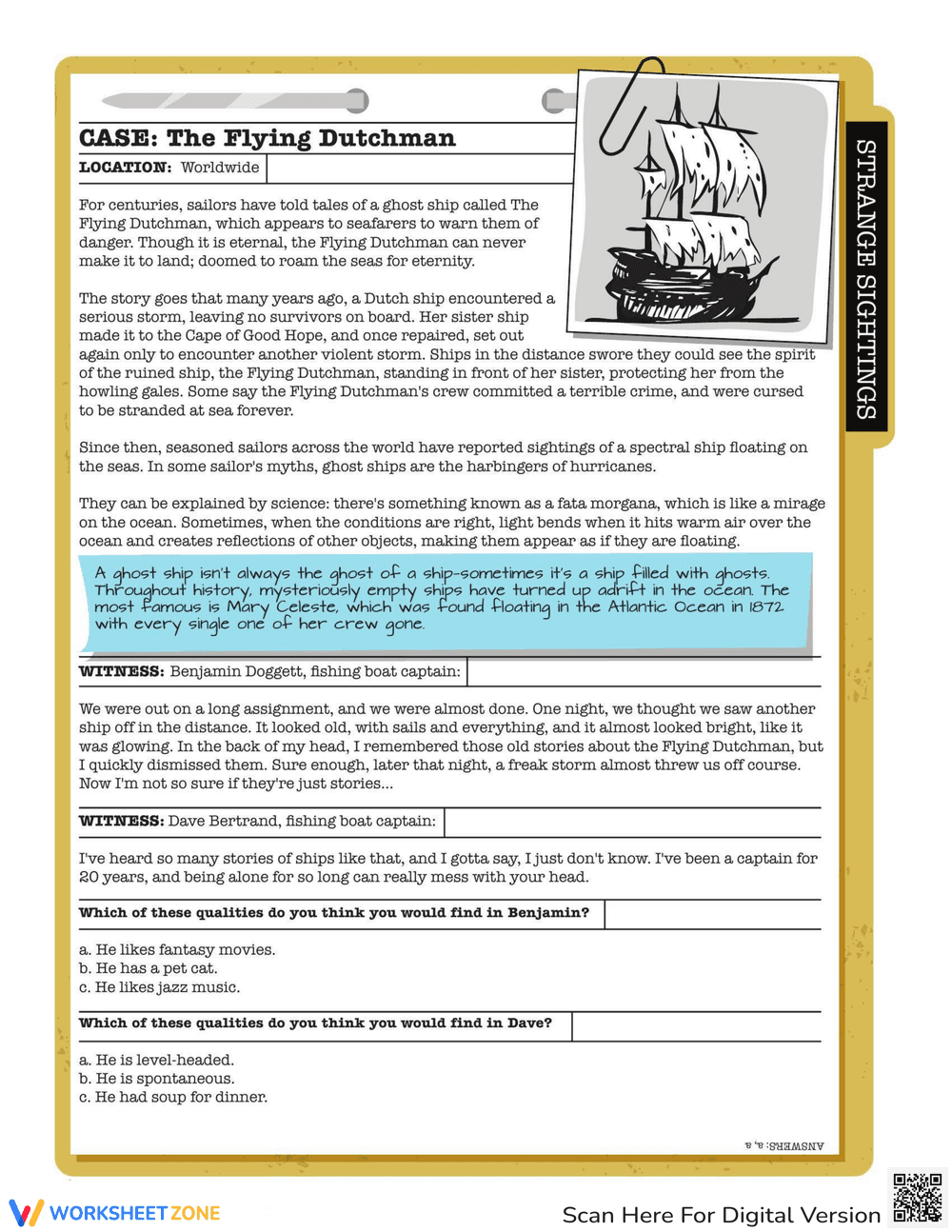 CASE: The Flying Dutchman

LOCATION: Worldwide

STRANGE SIGHTINGS

For centuries, sailors have told tales of a ghost ship called The Flying Dutchman, which appears to seafarers to warn them of danger. Though it is eternal, the Flying Dutchman can never make it to land; doomed to roam the seas for eternity.

The story goes that many years ago, a Dutch ship encountered a serious storm, leaving no survivors on board. Her sister ship made it to the Cape of Good Hope, and once repaired, set out again only to encounter another violent storm. Ships in the distance swore they could see the spirit of the ruined ship, the Flying Dutchman, standing in front of her sister, protecting her from the howling gales. Some say the Flying Dutchman's crew committed a terrible crime, and were cursed to be stranded at sea forever.

Since then, seasoned sailors across the world have reported sightings of a spectral ship floating on the seas. In some sailor's myths, ghost ships are the harbingers of hurricanes.

They can be explained by science: there's something known as a fata morgana, which is like a mirage on the ocean. Sometimes, when the conditions are right, light bends when it hits warm air over the ocean and creates reflections of other objects, making them appear as if they are floating.

A ghost ship isn't always the ghost of a ship-sometimes it's a ship filled with ghosts. Throughout history, mysteriously empty ships have turned up adrift in the ocean. The most famous is Mary Celeste, which was found floating in the Atlantic Ocean in 1872 with every single one of her crew gone.

WITNESS: Benjamin Doggett, fishing boat captain:

We were out on a long assignment, and we were almost done. One night, we thought we saw another ship off in the distance. It looked old, with sails and everything, and it almost looked bright, like it was glowing. In the back of my head, I remembered those old stories about the Flying Dutchman, but I quickly dismissed them. Sure enough, later that night, a freak storm almost threw us off course. Now I'm not so sure if they're just stories...

WITNESS: Dave Bertrand, fishing boat captain:

I've heard so many stories of ships like that, and I gotta say, I just don't know. I've been a captain for 20 years, and being alone for so long can really mess with your head.

Which of these qualities do you think you would find in Benjamin?

a. He likes fantasy movies.
b. He has a pet cat.
c. He likes jazz music.

Which of these qualities do you think you would find in Dave?

a. He is level-headed.
b. He is spontaneous.
c. He had soup for dinner.

ANSWERS: a, a

WORKSHEETZONE

Scan Here For Digital Version